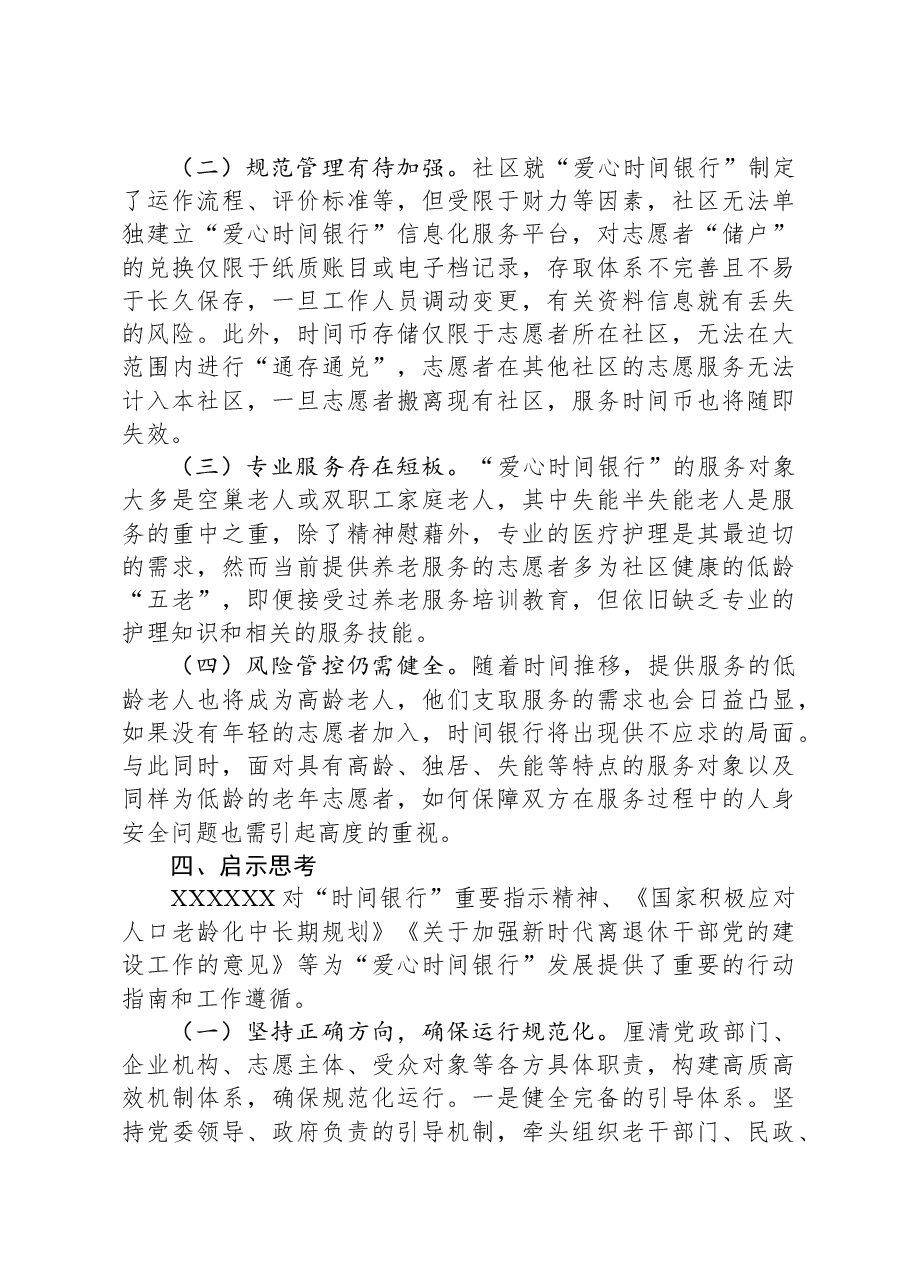 （二）规范管理有待加强。社区就“爱心时间银行”制定了运作流程、评价标准等，但受限于财力等因素，社区无法单独建立“爱心时间银行”信息化服务平台，对志愿者“储户”的兑换仅限于纸质账目或电子档记录，存取体系不完善且不易于长久保存，一旦工作人员调动变更，有关资料信息就有丢失的风险。此外，时间币存储仅限于志愿者所在社区，无法在大范围内进行“通存通兑”，志愿者在其他社区的志愿服务无法计入本社区，一旦志愿者搬离现有社区，服务时间币也将随即失效。

（三）专业服务存在短板。“爱心时间银行”的服务对象大多是空巢老人或双职工家庭老人，其中失能半失能老人是服务的重中之重，除了精神慰藉外，专业的医疗护理是其最迫切的需求，然而当前提供养老服务的志愿者多为社区健康的低龄“五老”，即便接受过养老服务培训教育，但依旧缺乏专业的护理知识和相关的服务技能。

（四）风险管控仍需健全。随着时间推移，提供服务的低龄老人也将成为高龄老人，他们支取服务的需求也会日益凸显，如果没有年轻的志愿者加入，时间银行将出现供不应求的局面。与此同时，面对具有高龄、独居、失能等特点的服务对象以及同样为低龄的老年志愿者，如何保障双方在服务过程中的人身安全问题也需引起高度的重视。

四、启示思考

XXXXXX对“时间银行”重要指示精神、《国家积极应对人口老龄化中长期规划》《关于加强新时代离退休干部党的建设工作的意见》等为“爱心时间银行”发展提供了重要的行动指南和工作遵循。

（一）坚持正确方向，确保运行规范化。厘清党政部门、企业机构、志愿主体、受众对象等各方具体职责，构建高质高效机制体系，确保规范化运行。一是健全完备的引导体系。坚持党委领导、政府负责的引导机制，牵头组织老干部门、民政、